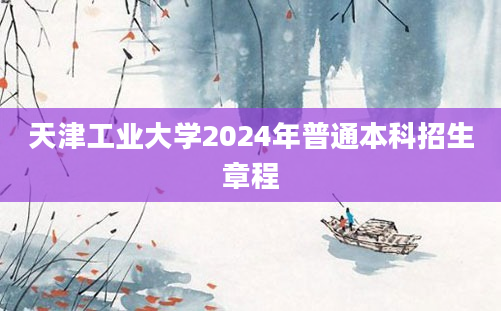 天津工业大学2024年普通本科招生章程